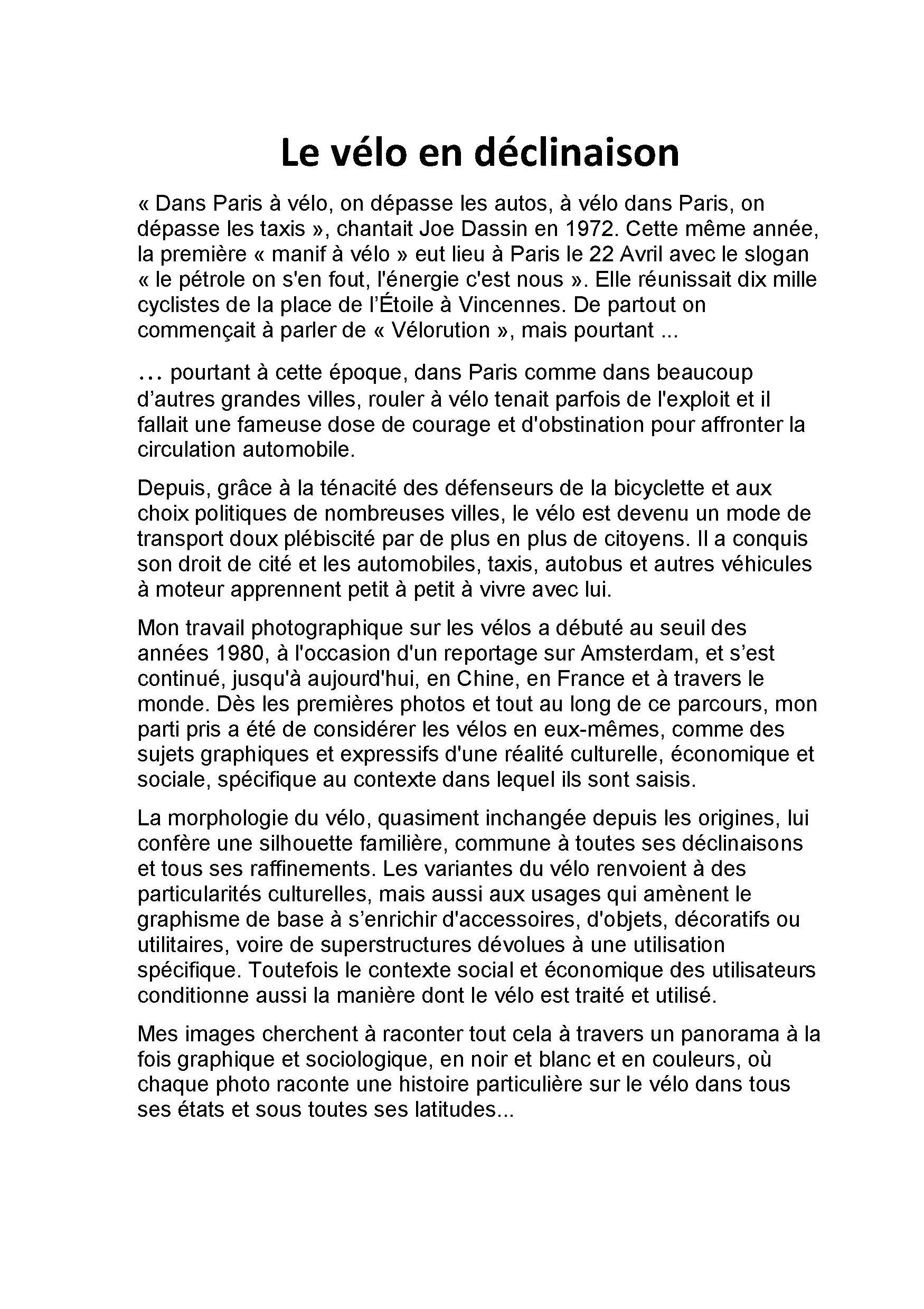 Le vélo en déclinaison

« Dans Paris à vélo, on dépasse les autos, à vélo dans Paris, on dépasse les taxis », chantait Joe Dassin en 1972. Cette même année, la première « manif à vélo » eut lieu à Paris le 22 Avril avec le slogan « le pétrole on s'en fout, l'énergie c'est nous ». Elle réunissait dix mille cyclistes de la place de l'Étoile à Vincennes. De partout on commençait à parler de « Vélorution », mais pourtant ...

... pourtant à cette époque, dans Paris comme dans beaucoup d'autres grandes villes, rouler à vélo tenait parfois de l'exploit et il fallait une fameuse dose de courage et d'obstination pour affronter la circulation automobile.

Depuis, grâce à la ténacité des défenseurs de la bicyclette et aux choix politiques de nombreuses villes, le vélo est devenu un mode de transport doux plébiscité par de plus en plus de citoyens. Il a conquis son droit de cité et les automobiles, taxis, autobus et autres véhicules à moteur apprennent petit à petit à vivre avec lui.

Mon travail photographique sur les vélos a débuté au seuil des années 1980, à l'occasion d'un reportage sur Amsterdam, et s'est continué, jusqu'à aujourd'hui, en Chine, en France et à travers le monde. Dès les premières photos et tout au long de ce parcours, mon parti pris a été de considérer les vélos en eux-mêmes, comme des sujets graphiques et expressifs d'une réalité culturelle, économique et sociale, spécifique au contexte dans lequel ils sont saisis.

La morphologie du vélo, quasiment inchangée depuis les origines, lui confère une silhouette familière, commune à toutes ses déclinaisons et tous ses raffinements. Les variantes du vélo renvoient à des particularités culturelles, mais aussi aux usages qui amènent le graphisme de base à s'enrichir d'accessoires, d'objets, décoratifs ou utilitaires, voire de superstructures dévolues à une utilisation spécifique. Toutefois le contexte social et économique des utilisateurs conditionne aussi la manière dont le vélo est traité et utilisé.

Mes images cherchent à raconter tout cela à travers un panorama à la fois graphique et sociologique, en noir et blanc et en couleurs, où chaque photo raconte une histoire particulière sur le vélo dans tous ses états et sous toutes ses latitudes...